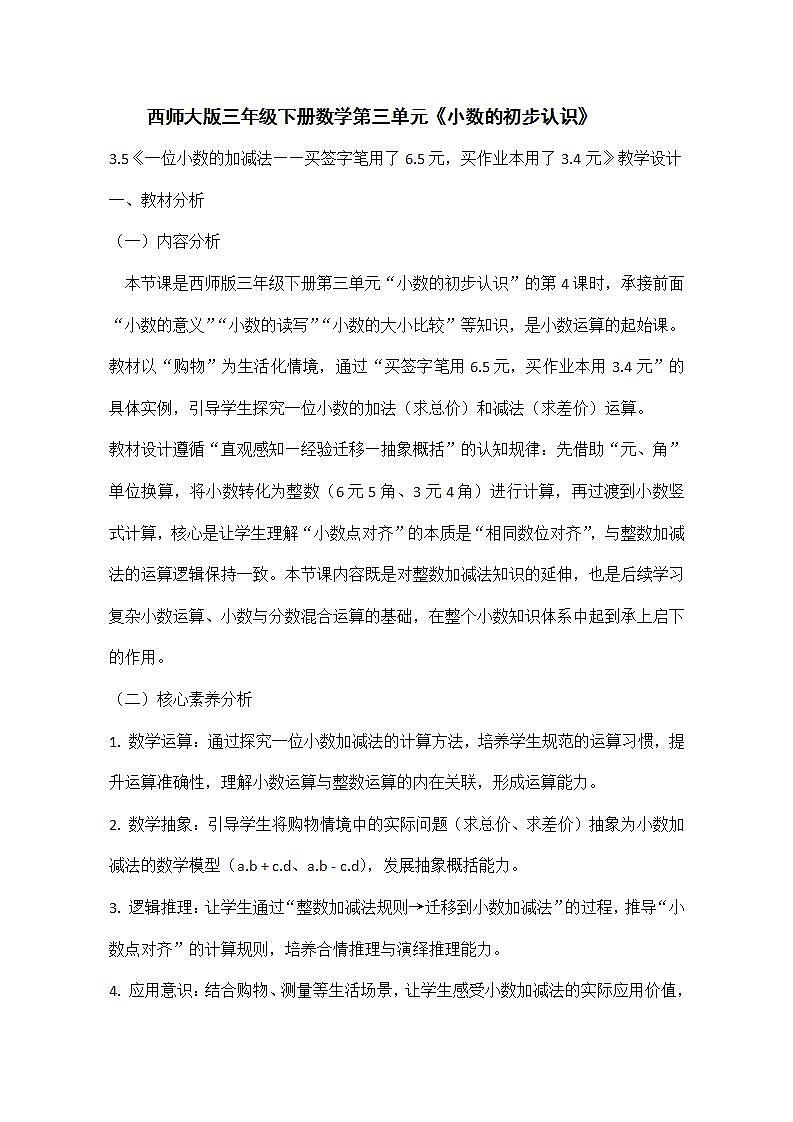 西师大版三年级下册数学第三单元《小数的初步认识》

3.5《一位小数的加减法——买签字笔用了6.5元，买作业本用了3.4元》教学设计

一、教材分析

（一）内容分析

本节课是西师版三年级下册第三单元“小数的初步认识”的第4课时，承接前面“小数的意义”“小数的读写”“小数的大小比较”等知识，是小数运算的起始课。教材以“购物”为生活化情境，通过“买签字笔用6.5元，买作业本用3.4元”的具体实例，引导学生探究一位小数的加法（求总价）和减法（求差价）运算。

教材设计遵循“直观感知—经验迁移—抽象概括”的认知规律：先借助“元、角”单位换算，将小数转化为整数（6元5角、3元4角）进行计算，再过渡到小数竖式计算，核心是让学生理解“小数点对齐”的本质是“相同数位对齐”，与整数加减法的运算逻辑保持一致。本节课内容既是对整数加减法知识的延伸，也是后续学习复杂小数运算、小数与分数混合运算的基础，在整个小数知识体系中起到承上启下的作用。

（二）核心素养分析

1.数学运算：通过探究一位小数加减法的计算方法，培养学生规范的运算习惯，提升运算准确性，理解小数运算与整数运算的内在关联，形成运算能力。

2.数学抽象：引导学生将购物情境中的实际问题（求总价、求差价）抽象为小数加减法的数学模型（a.b + c.d、a.b - c.d），发展抽象概括能力。

3.逻辑推理：让学生通过“整数加减法规则→迁移到小数加减法”的过程，推导“小数点对齐”的计算规则，培养合情推理与演绎推理能力。

4.应用意识：结合购物、测量等生活场景，让学生感受小数加减法的实际应用价值，